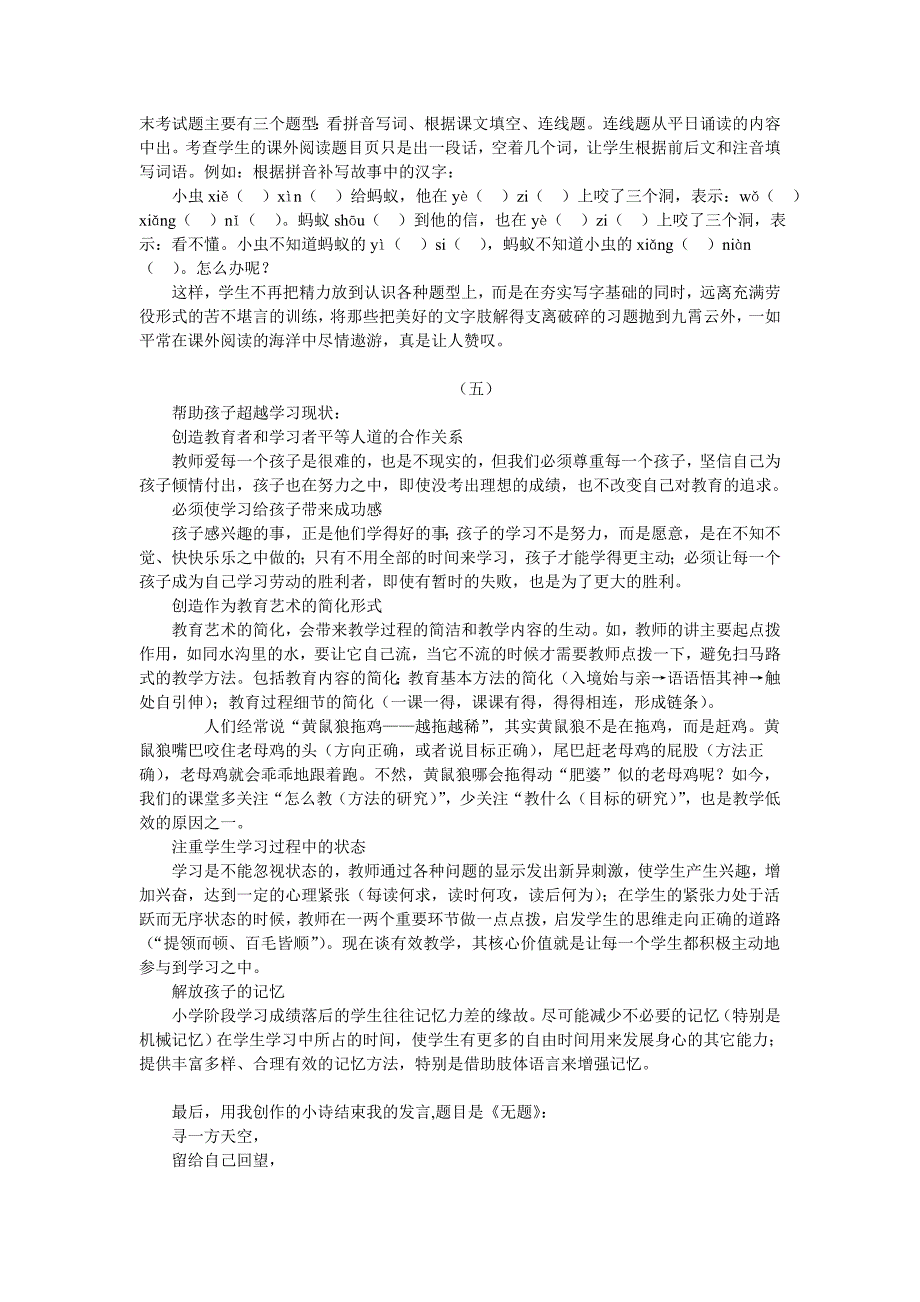 末考试题主要有三个题型：看拼音写词、根据课文填空、连线题。连线题从平日诵读的内容中出。考查学生的课外阅读题目页只是出一段话，空着几个词，让学生根据前后文和注音填写词语。例如：根据拼音补写故事中的汉字：

小虫 xiě（　）xìn（　）给蚂蚁，他在 yè（　）zi（　）上咬了三个洞，表示：wǒ（　）xiǎng（　）nǐ（　）。蚂蚁 shōu（　）到他的信，也在 yè（　）zi（　）上咬了三个洞，表示：看不懂。小虫不知道蚂蚁的 yì（　）si（　），蚂蚁不知道小虫的 xiǎng（　）niàn（　）。怎么办呢？

这样，学生不再把精力放到认识各种题型上，而是在夯实写字基础的同时，远离充满劳役形式的苦不堪言的训练，将那些把美好的文字肢解得支离破碎的习题抛到九霄云外，一如平常在课外阅读的海洋中尽情遨游，真是让人赞叹。

（五）

帮助孩子超越学习现状：

创造教育者和学习者平等人道的合作关系

教师爱每一个孩子是很难的，也是不现实的，但我们必须尊重每一个孩子，坚信自己为孩子倾情付出，孩子也在努力之中，即使没考出理想的成绩，也不改变自己对教育的追求。

必须使学习给孩子带来成功感

孩子感兴趣的事，正是他们学得好的事；孩子的学习不是努力，而是愿意，是在不知不觉、快快乐乐之中做的；只有不用全部的时间来学习，孩子才能学得更主动；必须让每一个孩子成为自己学习劳动的胜利者，即使有暂时的失败，也是为了更大的胜利。

创造作为教育艺术的简化形式

教育艺术的简化，会带来教学过程的简洁和教学内容的生动。如，教师的讲主要起点拨作用，如同水沟里的水，要让它自己流，当它不流的时候才需要教师点拨一下，避免扫马路式的教学方法。包括教育内容的简化；教育基本方法的简化（入境始与亲→语语悟其神→触处自引伸）；教育过程细节的简化（一课一得，课课有得，得得相连，形成链条）。

人们经常说“黄鼠狼拖鸡——越拖越稀”，其实黄鼠狼不是在拖鸡，而是赶鸡。黄鼠狼嘴巴咬住老母鸡的头（方向正确，或者说目标正确），尾巴赶老母鸡的屁股（方法正确），老母鸡就会乖乖地跟着跑。不然，黄鼠狼哪会拖得动“肥婆”似的老母鸡呢？如今，我们的课堂多关注“怎么教（方法的研究）”，少关注“教什么（目标的研究）”，也是教学低效的原因之一。

注重学生学习过程中的状态

学习是不能忽视状态的，教师通过各种问题的显示发出新异刺激，使学生产生兴趣，增加兴奋，达到一定的心理紧张（每读何求，读时何攻，读后何为）；在学生的紧张力处于活跃而无序状态的时候，教师在一两个重要环节做一点点拨，启发学生的思维走向正确的道路（“提领而顿、百毛皆顺”）。现在谈有效教学，其核心价值就是让每一个学生都积极主动地参与到学习之中。

解放孩子的记忆

小学阶段学习成绩落后的学生往往记忆力差的缘故。尽可能减少不必要的记忆（特别是机械记忆）在学生学习中所占的时间，使学生有更多的自由时间用来发展身心的其它能力；提供丰富多样、合理有效的记忆方法，特别是借助肢体语言来增强记忆。

最后，用我创作的小诗结束我的发言,题目是《无题》：

寻一方天空，

留给自己回望，